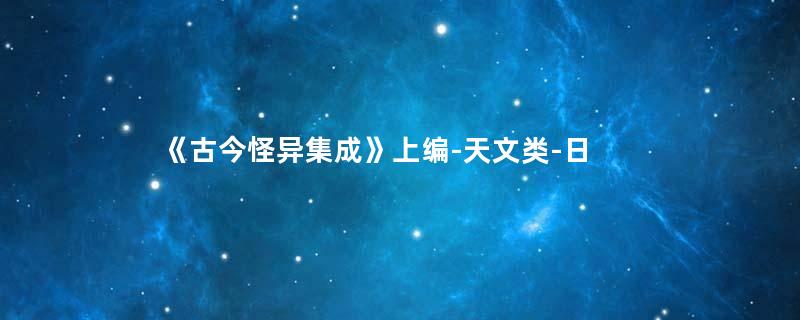 《古今怪异集成》上编-天文类-日